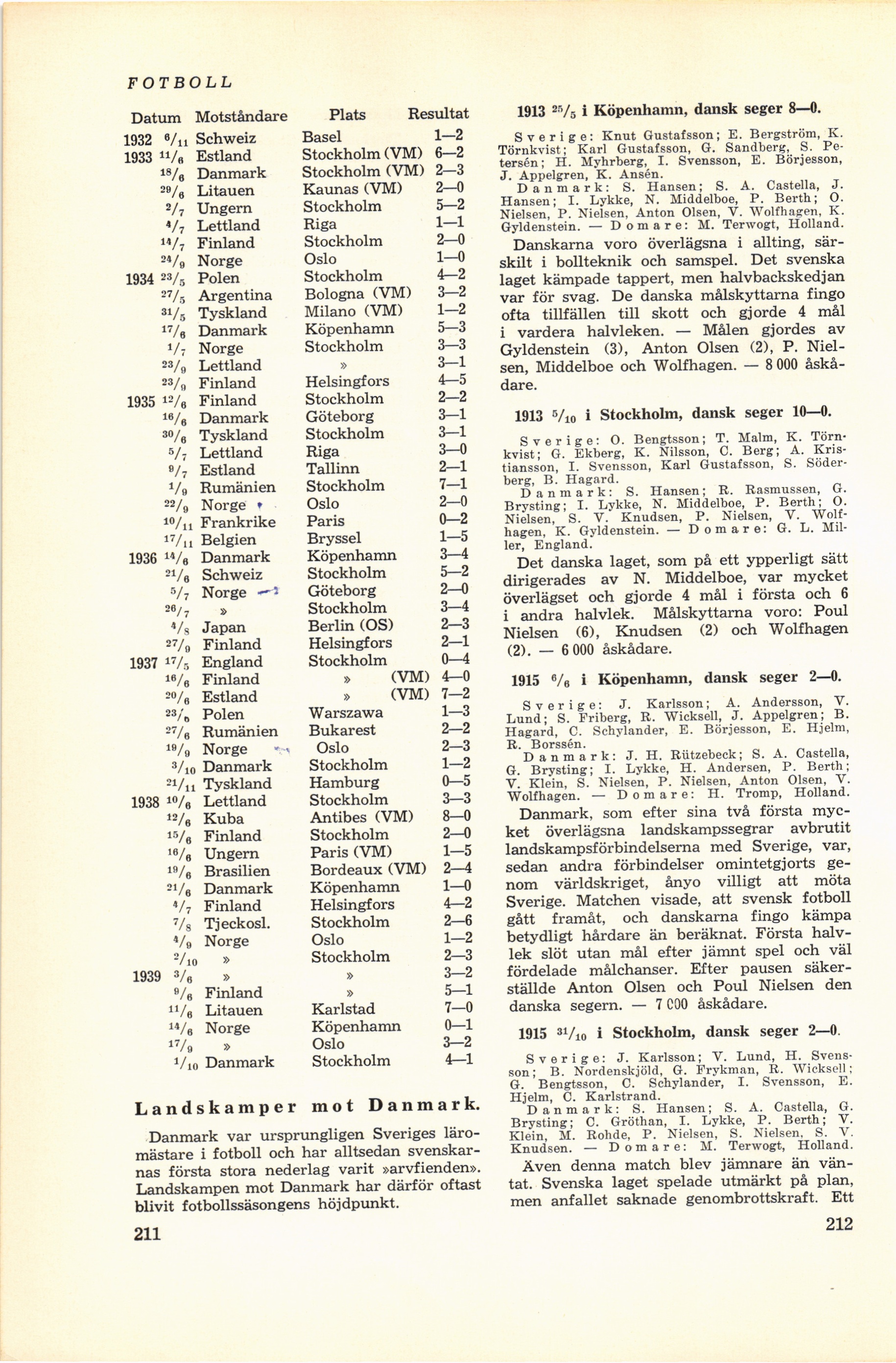 FOTBOLL

| Datum | Motståndare | Plats | Resultat |
|---|---|---|---|
| 1932 $^{6}/_{11}$ | Schweiz | Basel | 1—2 |
| 1933 $^{11}/_{6}$ | Estland | Stockholm (VM) | 6—2 |
| $^{18}/_{6}$ | Danmark | Stockholm (VM) | 2—3 |
| $^{29}/_{6}$ | Litauen | Kaunas (VM) | 2—0 |
| $^{2}/_{7}$ | Ungern | Stockholm | 5—2 |
| $^{4}/_{7}$ | Lettland | Riga | 1—1 |
| $^{14}/_{7}$ | Finland | Stockholm | 2—0 |
| $^{24}/_{9}$ | Norge | Oslo | 1—0 |
| 1934 $^{23}/_{5}$ | Polen | Stockholm | 4—2 |
| $^{27}/_{5}$ | Argentina | Bologna (VM) | 3—2 |
| $^{31}/_{5}$ | Tyskland | Milano (VM) | 1—2 |
| $^{17}/_{6}$ | Danmark | Köpenhamn | 5—3 |
| $^{1}/_{7}$ | Norge | Stockholm | 3—3 |
| $^{23}/_{9}$ | Lettland | » | 3—1 |
| $^{23}/_{9}$ | Finland | Helsingfors | 4—5 |
| 1935 $^{12}/_{6}$ | Finland | Stockholm | 2—2 |
| $^{16}/_{6}$ | Danmark | Göteborg | 3—1 |
| $^{30}/_{6}$ | Tyskland | Stockholm | 3—1 |
| $^{5}/_{7}$ | Lettland | Riga | 3—0 |
| $^{9}/_{7}$ | Estland | Tallinn | 2—1 |
| $^{1}/_{9}$ | Rumänien | Stockholm | 7—1 |
| $^{22}/_{9}$ | Norge | Oslo | 2—0 |
| $^{10}/_{11}$ | Frankrike | Paris | 0—2 |
| $^{17}/_{11}$ | Belgien | Bryssel | 1—5 |
| 1936 $^{14}/_{6}$ | Danmark | Köpenhamn | 3—4 |
| $^{21}/_{6}$ | Schweiz | Stockholm | 5—2 |
| $^{5}/_{7}$ | Norge | Göteborg | 2—0 |
| $^{26}/_{7}$ | » | Stockholm | 3—4 |
| $^{4}/_{8}$ | Japan | Berlin (OS) | 2—3 |
| $^{27}/_{9}$ | Finland | Helsingfors | 2—1 |
| 1937 $^{17}/_{5}$ | England | Stockholm | 0—4 |
| $^{16}/_{6}$ | Finland | » (VM) | 4—0 |
| $^{20}/_{6}$ | Estland | » (VM) | 7—2 |
| $^{23}/_{6}$ | Polen | Warszawa | 1—3 |
| $^{27}/_{6}$ | Rumänien | Bukarest | 2—2 |
| $^{19}/_{9}$ | Norge | Oslo | 2—3 |
| $^{3}/_{10}$ | Danmark | Stockholm | 1—2 |
| $^{21}/_{11}$ | Tyskland | Hamburg | 0—5 |
| 1938 $^{10}/_{6}$ | Lettland | Stockholm | 3—3 |
| $^{12}/_{6}$ | Kuba | Antibes (VM) | 8—0 |
| $^{15}/_{6}$ | Finland | Stockholm | 2—0 |
| $^{16}/_{6}$ | Ungern | Paris (VM) | 1—5 |
| $^{19}/_{6}$ | Brasilien | Bordeaux (VM) | 2—4 |
| $^{21}/_{6}$ | Danmark | Köpenhamn | 1—0 |
| $^{4}/_{7}$ | Finland | Helsingfors | 4—2 |
| $^{7}/_{8}$ | Tjeckosl. | Stockholm | 2—6 |
| $^{4}/_{9}$ | Norge | Oslo | 1—2 |
| $^{2}/_{10}$ | » | Stockholm | 2—3 |
| 1939 $^{3}/_{6}$ | » | » | 3—2 |
| $^{9}/_{6}$ | Finland | » | 5—1 |
| $^{11}/_{6}$ | Litauen | Karlstad | 7—0 |
| $^{14}/_{6}$ | Norge | Köpenhamn | 0—1 |
| $^{17}/_{9}$ | » | Oslo | 3—2 |
| $^{1}/_{10}$ | Danmark | Stockholm | 4—1 |

Landskamper mot Danmark.

Danmark var ursprungligen Sveriges läromästare i fotboll och har alltsedan svenskarnas första stora nederlag varit »arvfienden». Landskampen mot Danmark har därför oftast blivit fotbollssäsongens höjdpunkt.

211

1913 $^{25}/_{5}$ i Köpenhamn, dansk seger 8—0.

Sverige: Knut Gustafsson; E. Bergström, K. Törnkvist; Karl Gustafsson, G. Sandberg, S. Petersén; H. Myhrberg, I. Svensson, E. Börjesson, J. Appelgren, K. Ansén.
Danmark: S. Hansen; S. A. Castella, J. Hansen; I. Lykke, N. Middelboe, P. Berth; O. Nielsen, P. Nielsen, Anton Olsen, V. Wolfhagen, K. Gyldenstein. — Domare: M. Terwogt, Holland.

Danskarna voro överlägsna i allting, särskilt i bollteknik och samspel. Det svenska laget kämpade tappert, men halvbackskedjan var för svag. De danska målskyttarna fingo ofta tillfällen till skott och gjorde 4 mål i vardera halvleken. — Målen gjordes av Gyldenstein (3), Anton Olsen (2), P. Nielsen, Middelboe och Wolfhagen. — 8 000 åskådare.

1913 $^{5}/_{10}$ i Stockholm, dansk seger 10—0.

Sverige: O. Bengtsson; T. Malm, K. Törnkvist; G. Ekberg, K. Nilsson, C. Berg; A. Kristiansson, I. Svensson, Karl Gustafsson, S. Söderberg, B. Hagard.
Danmark: S. Hansen; R. Rasmussen, G. Brysting; I. Lykke, N. Middelboe, P. Berth; O. Nielsen, S. V. Knudsen, P. Nielsen, V. Wolfhagen, K. Gyldenstein. — Domare: G. L. Miller, England.

Det danska laget, som på ett ypperligt sätt dirigerades av N. Middelboe, var mycket överlägset och gjorde 4 mål i första och 6 i andra halvlek. Målskyttarna voro: Poul Nielsen (6), Knudsen (2) och Wolfhagen (2). — 6 000 åskådare.

1915 $^{6}/_{6}$ i Köpenhamn, dansk seger 2—0.

Sverige: J. Karlsson; A. Andersson, V. Lund; S. Friberg, R. Wicksell, J. Appelgren; B. Hagard, C. Schylander, E. Börjesson, E. Hjelm, R. Borssén.
Danmark: J. H. Rützebeck; S. A. Castella, G. Brysting; I. Lykke, H. Andersen, P. Berth; V. Klein, S. Nielsen, P. Nielsen, Anton Olsen, V. Wolfhagen. — Domare: H. Tromp, Holland.

Danmark, som efter sina två första mycket överlägsna landskampssegrar avbrutit landskampsförbindelserna med Sverige, var, sedan andra förbindelser omintetgjorts genom världskriget, ånyo villigt att möta Sverige. Matchen visade, att svensk fotboll gått framåt, och danskarna fingo kämpa betydligt hårdare än beräknat. Första halvlek slöt utan mål efter jämnt spel och väl fördelade målchanser. Efter pausen säkerställde Anton Olsen och Poul Nielsen den danska segern. — 7 000 åskådare.

1915 $^{31}/_{10}$ i Stockholm, dansk seger 2—0.

Sverige: J. Karlsson; V. Lund, H. Svensson; B. Nordenskjöld, G. Frykman, R. Wicksell; G. Bengtsson, C. Schylander, I. Svensson, E. Hjelm, C. Karlstrand.
Danmark: S. Hansen; S. A. Castella, G. Brysting; C. Gröthan, I. Lykke, P. Berth; V. Klein, M. Rohde, P. Nielsen, S. Nielsen, S. V. Knudsen. — Domare: M. Terwogt, Holland.

Även denna match blev jämnare än väntat. Svenska laget spelade utmärkt på plan, men anfallet saknade genombrottskraft. Ett

212